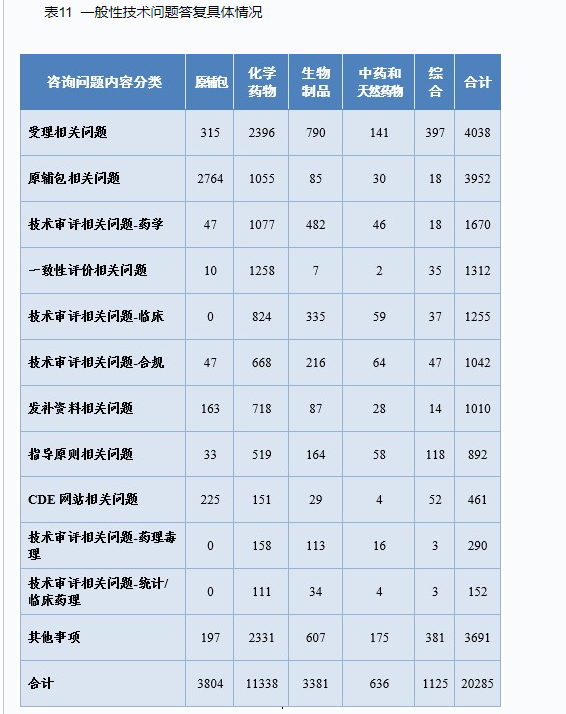 表11 一般性技术问题答复具体情况

| 咨询问题内容分类 | 原辅包 | 化学药物 | 生物制品 | 中药和天然药物 | 综合 | 合计 |
|---|---|---|---|---|---|---|
| 受理相关问题 | 315 | 2396 | 790 | 141 | 397 | 4038 |
| 原辅包相关问题 | 2764 | 1055 | 85 | 30 | 18 | 3952 |
| 技术审评相关问题-药学 | 47 | 1077 | 482 | 46 | 18 | 1670 |
| 一致性评价相关问题 | 10 | 1258 | 7 | 2 | 35 | 1312 |
| 技术审评相关问题-临床 | 0 | 824 | 335 | 59 | 37 | 1255 |
| 技术审评相关问题-合规 | 47 | 668 | 216 | 64 | 47 | 1042 |
| 发补资料相关问题 | 163 | 718 | 87 | 28 | 14 | 1010 |
| 指导原则相关问题 | 33 | 519 | 164 | 58 | 118 | 892 |
| CDE 网站相关问题 | 225 | 151 | 29 | 4 | 52 | 461 |
| 技术审评相关问题-药理毒理 | 0 | 158 | 113 | 16 | 3 | 290 |
| 技术审评相关问题-统计/临床药理 | 0 | 111 | 34 | 4 | 3 | 152 |
| 其他事项 | 197 | 2331 | 607 | 175 | 381 | 3691 |
| 合计 | 3804 | 11338 | 3381 | 636 | 1125 | 20285 |